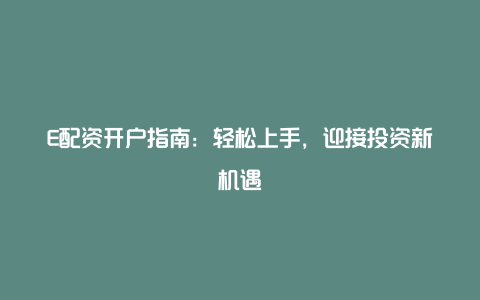 E配资开户指南：轻松上手，迎接投资新机遇